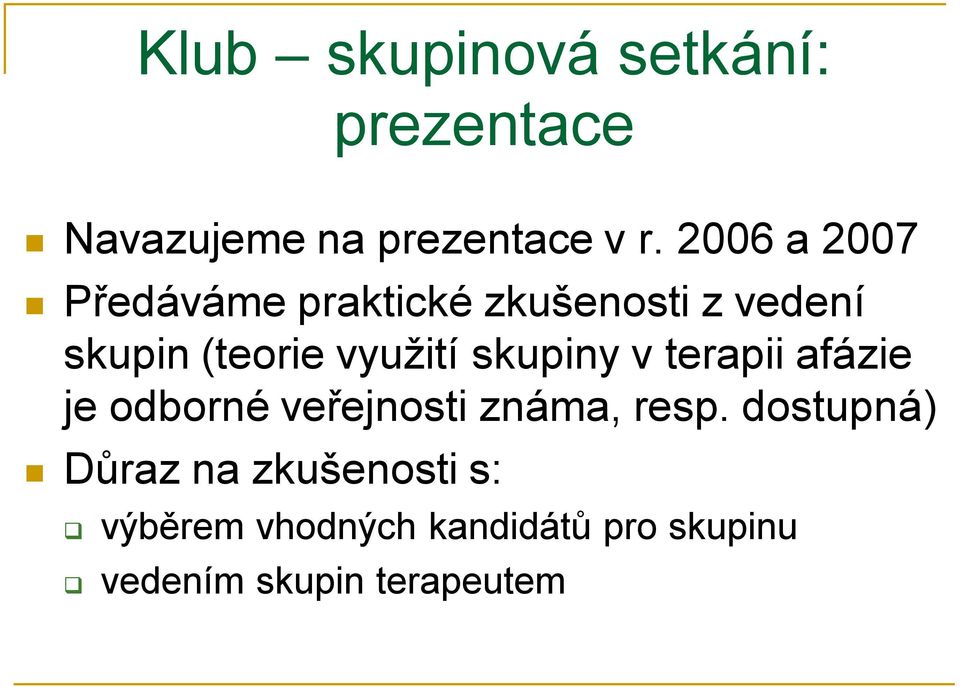 Klub – skupinová setkání: prezentace

Navazujeme na prezentace v r. 2006 a 2007

Předáváme praktické zkušenosti z vedení skupin (teorie využití skupiny v terapii afázie je odborné veřejnosti známa, resp. dostupná)

Důraz na zkušenosti s:

výběrem vhodných kandidátů pro skupinu

vedením skupin terapeutem